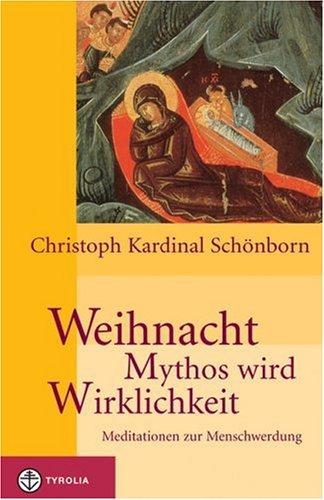 Christoph Kardinal Schönborn

Weihnacht
Mythos wird
Wirklichkeit

Meditationen zur Menschwerdung

TYROLIA